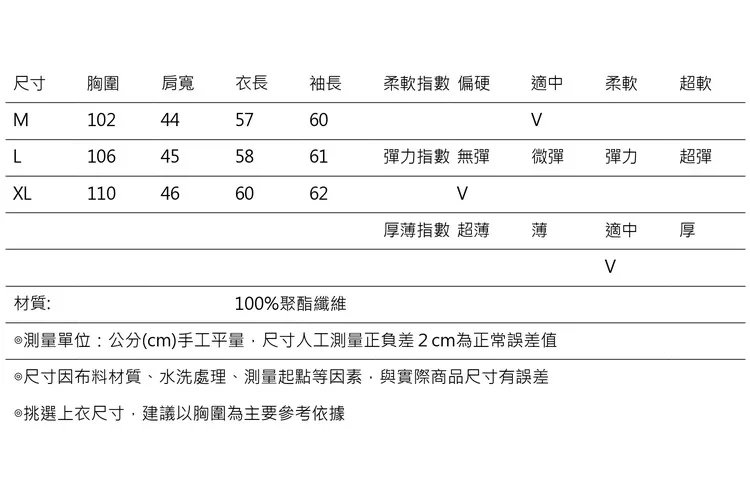 | 尺寸 | 胸圍 | 肩寬 | 衣長 | 袖長 | 柔軟指數 | 偏硬 | 適中 | 柔軟 | 超軟 |
|---|---|---|---|---|---|---|---|---|---|
| M | 102 | 44 | 57 | 60 | | | V | | |
| L | 106 | 45 | 58 | 61 | 彈力指數 | 無彈 | 微彈 | 彈力 | 超彈 |
| XL | 110 | 46 | 60 | 62 | | V | | | |
| | | | | | 厚薄指數 | 超薄 | 薄 | 適中 | 厚 |
| | | | | | | | | V | |

材質: 100%聚酯纖維

◎測量單位：公分(cm)手工平量，尺寸人工測量正負差2cm為正常誤差值

◎尺寸因布料材質、水洗處理、測量起點等因素，與實際商品尺寸有誤差

◎挑選上衣尺寸，建議以胸圍為主要參考依據